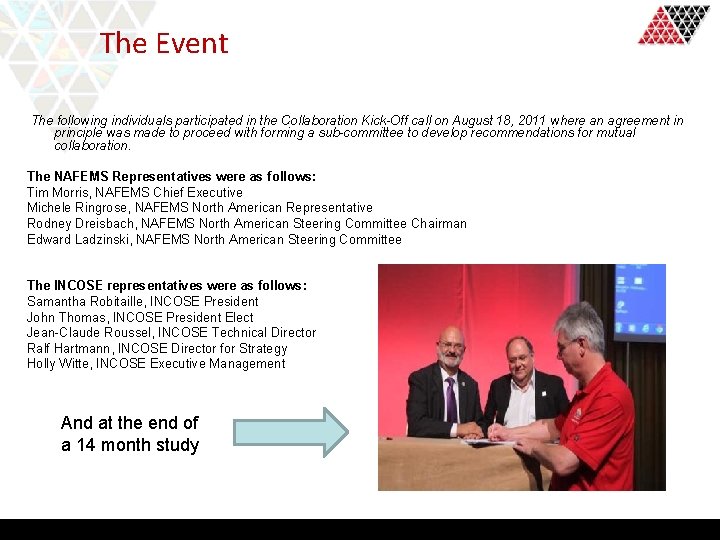 The Event

The following individuals participated in the Collaboration Kick-Off call on August 18, 2011 where an agreement in principle was made to proceed with forming a sub-committee to develop recommendations for mutual collaboration.

The NAFEMS Representatives were as follows:
Tim Morris, NAFEMS Chief Executive
Michele Ringrose, NAFEMS North American Representative
Rodney Dreisbach, NAFEMS North American Steering Committee Chairman
Edward Ladzinski, NAFEMS North American Steering Committee

The INCOSE representatives were as follows:
Samantha Robitaille, INCOSE President
John Thomas, INCOSE President Elect
Jean-Claude Roussel, INCOSE Technical Director
Ralf Hartmann, INCOSE Director for Strategy
Holly Witte, INCOSE Executive Management

And at the end of a 14 month study